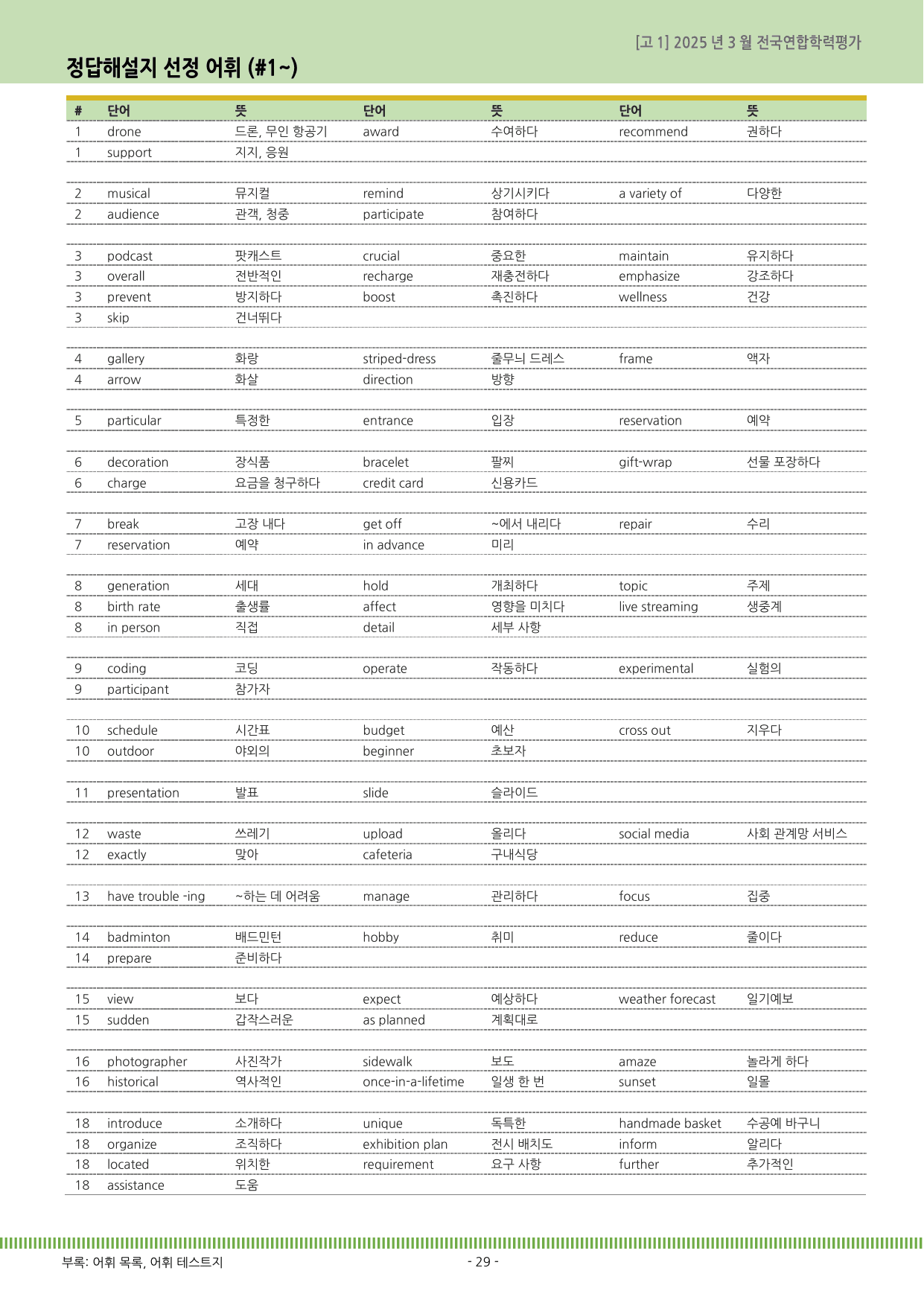 [고 1] 2025 년 3 월 전국연합학력평가

정답해설지 선정 어휘 (#1~)

| # | 단어 | 뜻 | 단어 | 뜻 | 단어 | 뜻 |
|---|---|---|---|---|---|---|
| 1 | drone | 드론, 무인 항공기 | award | 수여하다 | recommend | 권하다 |
| 1 | support | 지지, 응원 | | | | |
| | | | | | | |
| 2 | musical | 뮤지컬 | remind | 상기시키다 | a variety of | 다양한 |
| 2 | audience | 관객, 청중 | participate | 참여하다 | | |
| | | | | | | |
| 3 | podcast | 팟캐스트 | crucial | 중요한 | maintain | 유지하다 |
| 3 | overall | 전반적인 | recharge | 재충전하다 | emphasize | 강조하다 |
| 3 | prevent | 방지하다 | boost | 촉진하다 | wellness | 건강 |
| 3 | skip | 건너뛰다 | | | | |
| | | | | | | |
| 4 | gallery | 화랑 | striped-dress | 줄무늬 드레스 | frame | 액자 |
| 4 | arrow | 화살 | direction | 방향 | | |
| | | | | | | |
| 5 | particular | 특정한 | entrance | 입장 | reservation | 예약 |
| | | | | | | |
| 6 | decoration | 장식품 | bracelet | 팔찌 | gift-wrap | 선물 포장하다 |
| 6 | charge | 요금을 청구하다 | credit card | 신용카드 | | |
| | | | | | | |
| 7 | break | 고장 내다 | get off | ~에서 내리다 | repair | 수리 |
| 7 | reservation | 예약 | in advance | 미리 | | |
| | | | | | | |
| 8 | generation | 세대 | hold | 개최하다 | topic | 주제 |
| 8 | birth rate | 출생률 | affect | 영향을 미치다 | live streaming | 생중계 |
| 8 | in person | 직접 | detail | 세부 사항 | | |
| | | | | | | |
| 9 | coding | 코딩 | operate | 작동하다 | experimental | 실험의 |
| 9 | participant | 참가자 | | | | |
| | | | | | | |
| 10 | schedule | 시간표 | budget | 예산 | cross out | 지우다 |
| 10 | outdoor | 야외의 | beginner | 초보자 | | |
| | | | | | | |
| 11 | presentation | 발표 | slide | 슬라이드 | | |
| | | | | | | |
| 12 | waste | 쓰레기 | upload | 올리다 | social media | 사회 관계망 서비스 |
| 12 | exactly | 맞아 | cafeteria | 구내식당 | | |
| | | | | | | |
| 13 | have trouble -ing | ~하는 데 어려움 | manage | 관리하다 | focus | 집중 |
| | | | | | | |
| 14 | badminton | 배드민턴 | hobby | 취미 | reduce | 줄이다 |
| 14 | prepare | 준비하다 | | | | |
| | | | | | | |
| 15 | view | 보다 | expect | 예상하다 | weather forecast | 일기예보 |
| 15 | sudden | 갑작스러운 | as planned | 계획대로 | | |
| | | | | | | |
| 16 | photographer | 사진작가 | sidewalk | 보도 | amaze | 놀라게 하다 |
| 16 | historical | 역사적인 | once-in-a-lifetime | 일생 한 번 | sunset | 일몰 |
| | | | | | | |
| 18 | introduce | 소개하다 | unique | 독특한 | handmade basket | 수공예 바구니 |
| 18 | organize | 조직하다 | exhibition plan | 전시 배치도 | inform | 알리다 |
| 18 | located | 위치한 | requirement | 요구 사항 | further | 추가적인 |
| 18 | assistance | 도움 | | | | |

부록: 어휘 목록, 어휘 테스트지

- 29 -